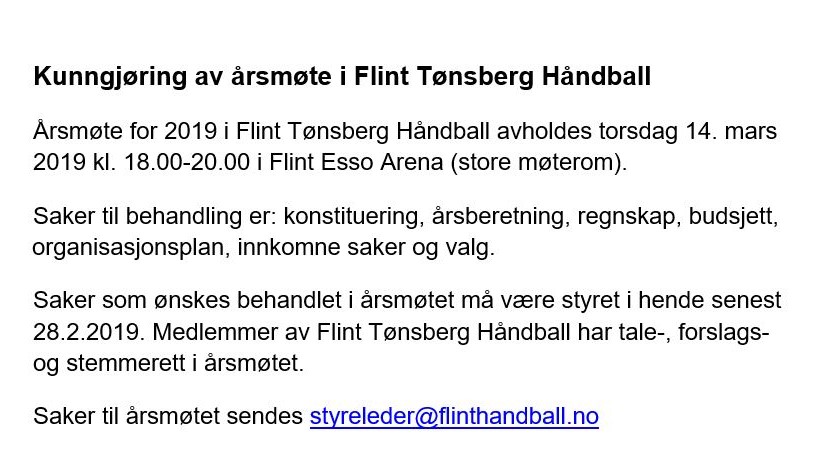 Kunngjøring av årsmøte i Flint Tønsberg Håndball

Årsmøte for 2019 i Flint Tønsberg Håndball avholdes torsdag 14. mars 2019 kl. 18.00-20.00 i Flint Esso Arena (store møterom).

Saker til behandling er: konstituering, årsberetning, regnskap, budsjett, organisasjonsplan, innkomne saker og valg.

Saker som ønskes behandlet i årsmøtet må være styret i hende senest 28.2.2019. Medlemmer av Flint Tønsberg Håndball har tale-, forslags- og stemmerett i årsmøtet.

Saker til årsmøtet sendes styreleder@flinthandball.no